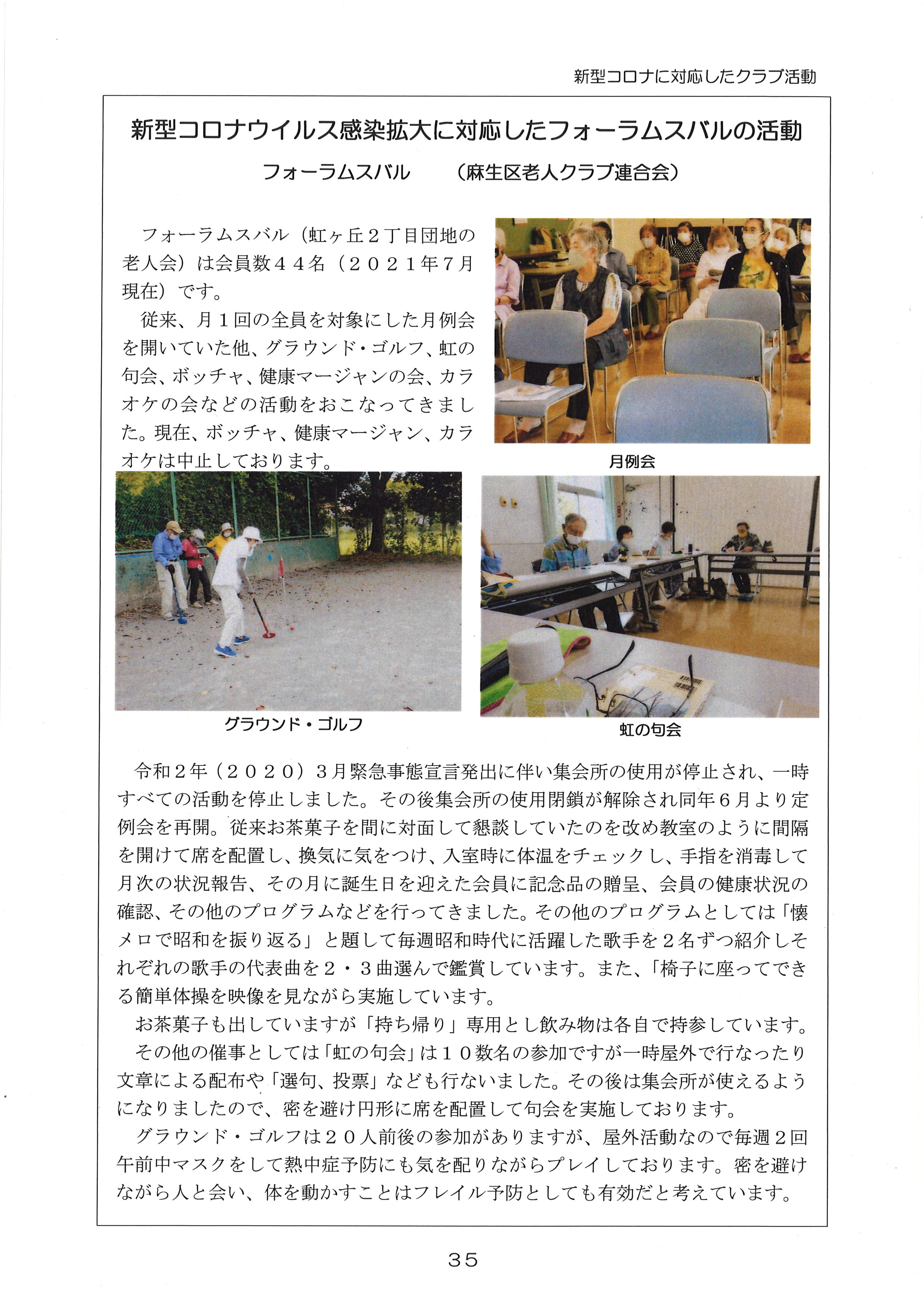 新型コロナに対応したクラブ活動

新型コロナウイルス感染拡大に対応したフォーラムスバルの活動

フォーラムスバル　（麻生区老人クラブ連合会）

フォーラムスバル（虹ヶ丘２丁目団地の老人会）は会員数４４名（２０２１年７月現在）です。

従来、月１回の全員を対象にした月例会を開いていた他、グラウンド・ゴルフ、虹の句会、ボッチャ、健康マージャンの会、カラオケの会などの活動をおこなってきました。現在、ボッチャ、健康マージャン、カラオケは中止しております。

月例会

グラウンド・ゴルフ

虹の句会

令和２年（２０２０）３月緊急事態宣言発出に伴い集会所の使用が停止され、一時すべての活動を停止しました。その後集会所の使用閉鎖が解除され同年６月より定例会を再開。従来お茶菓子を間に対面して懇談していたのを改め教室のように間隔を開けて席を配置し、換気に気をつけ、入室時に体温をチェックし、手指を消毒して月次の状況報告、その月に誕生日を迎えた会員に記念品の贈呈、会員の健康状況の確認、その他のプログラムなどを行ってきました。その他のプログラムとしては「懐メロで昭和を振り返る」と題して毎週昭和時代に活躍した歌手を２名ずつ紹介しそれぞれの歌手の代表曲を２・３曲選んで鑑賞しています。また、「椅子に座ってできる簡単体操を映像を見ながら実施しています。

お茶菓子も出していますが「持ち帰り」専用とし飲み物は各自で持参しています。

その他の催事としては「虹の句会」は１０数名の参加ですが一時屋外で行なったり文章による配布や「選句、投票」なども行ないました。その後は集会所が使えるようになりましたので、密を避け円形に席を配置して句会を実施しております。

グラウンド・ゴルフは２０人前後の参加がありますが、屋外活動なので毎週２回午前中マスクをして熱中症予防にも気を配りながらプレイしております。密を避けながら人と会い、体を動かすことはフレイル予防としても有効だと考えています。

35